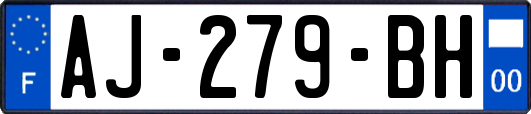 F
AJ-279-BH
00